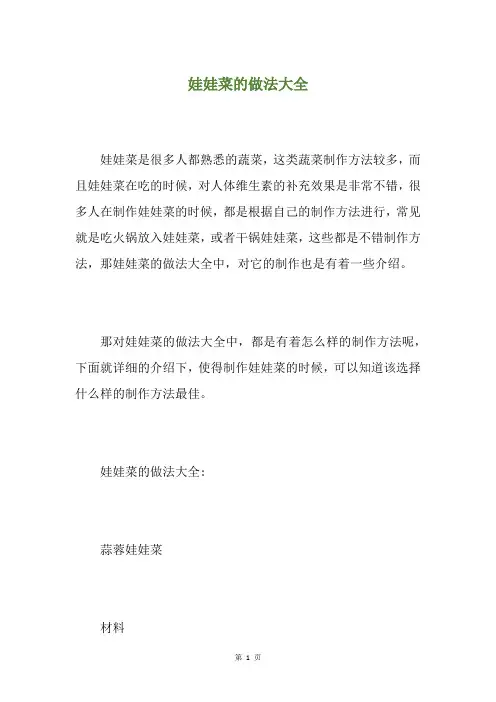 娃娃菜的做法大全

娃娃菜是很多人都熟悉的蔬菜，这类蔬菜制作方法较多，而且娃娃菜在吃的时候，对人体维生素的补充效果是非常不错，很多人在制作娃娃菜的时候，都是根据自己的制作方法进行，常见就是吃火锅放入娃娃菜，或者干锅娃娃菜，这些都是不错制作方法，那娃娃菜的做法大全中，对它的制作也是有着一些介绍。

那对娃娃菜的做法大全中，都是有着怎么样的制作方法呢，下面就详细的介绍下，使得制作娃娃菜的时候，可以知道该选择什么样的制作方法最佳。

娃娃菜的做法大全：

蒜蓉娃娃菜

材料

第 1 页